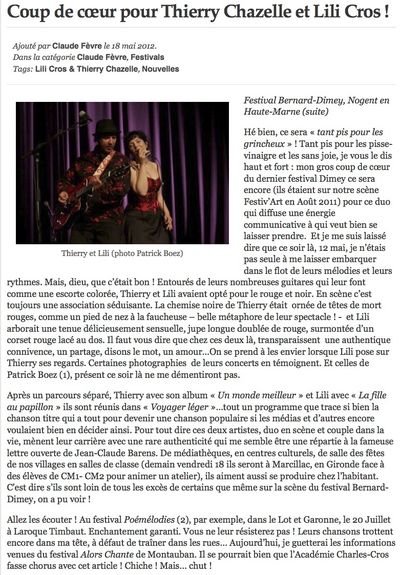 Coup de cœur pour Thierry Chazelle et Lili Cros !

Ajouté par Claude Fèvre le 18 mai 2012.
Dans la catégorie Claude Fèvre, Festivals
Tags: Lili Cros & Thierry Chazelle, Nouvelles

Thierry et Lili (photo Patrick Boez)

Festival Bernard-Dimey, Nogent en Haute-Marne (suite)

Hé bien, ce sera « tant pis pour les grincheux » ! Tant pis pour les pisse-vinaigre et les sans joie, je vous le dis haut et fort : mon gros coup de cœur du dernier festival Dimey ce sera encore (ils étaient sur notre scène Festiv'Art en Août 2011) pour ce duo qui diffuse une énergie communicative à qui veut bien se laisser prendre. Et je me suis laissé dire que ce soir là, 12 mai, je n'étais pas seule à me laisser embarquer dans le flot de leurs mélodies et leurs rythmes. Mais, dieu, que c'était bon ! Entourés de leurs nombreuses guitares qui leur font comme une escorte colorée, Thierry et Lili avaient opté pour le rouge et noir. En scène c'est toujours une association séduisante. La chemise noire de Thierry était ornée de têtes de mort rouges, comme un pied de nez à la faucheuse – belle métaphore de leur spectacle ! - et Lili arborait une tenue délicieusement sensuelle, jupe longue doublée de rouge, surmontée d'un corset rouge lacé au dos. Il faut vous dire que chez ces deux là, transparaissent une authentique connivence, un partage, disons le mot, un amour…On se prend à les envier lorsque Lili pose sur Thierry ses regards. Certaines photographies de leurs concerts en témoignent. Et celles de Patrick Boez (1), présent ce soir là ne me démentiront pas.

Après un parcours séparé, Thierry avec son album « Un monde meilleur » et Lili avec « La fille au papillon » ils sont réunis dans « Voyager léger »…tout un programme que trace si bien la chanson titre qui a tout pour devenir une chanson populaire si les médias et d'autres encore voulaient bien en décider ainsi. Pour tout dire ces deux artistes, duo en scène et couple dans la vie, mènent leur carrière avec une rare authenticité qui me semble être une répartie à la fameuse lettre ouverte de Jean-Claude Barens. De médiathèques, en centres culturels, de salle des fêtes de nos villages en salles de classe (demain vendredi 18 ils seront à Marcillac, en Gironde face à des élèves de CM1- CM2 pour animer un atelier), ils aiment aussi se produire chez l'habitant. C'est dire s'ils sont loin de tous les excès de certains que même sur la scène du festival Bernard-Dimey, on a pu voir !

Allez les écouter ! Au festival Poémélodies (2), par exemple, dans le Lot et Garonne, le 20 Juillet à Laroque Timbaut. Enchantement garanti. Vous ne leur résisterez pas ! Leurs chansons trottent encore dans ma tête, à défaut de traîner dans les rues… Aujourd'hui, je guetterai les informations venues du festival Alors Chante de Montauban. Il se pourrait bien que l'Académie Charles-Cros fasse chorus avec cet article ! Chiche ! Mais… chut !